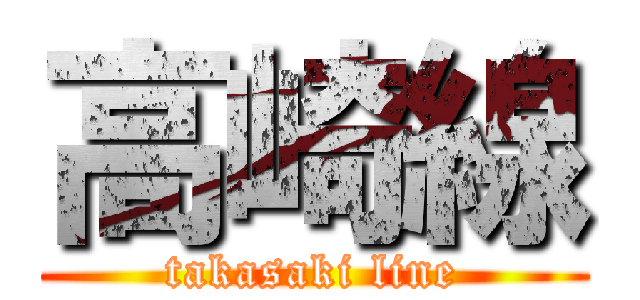 高崎線

takasaki line